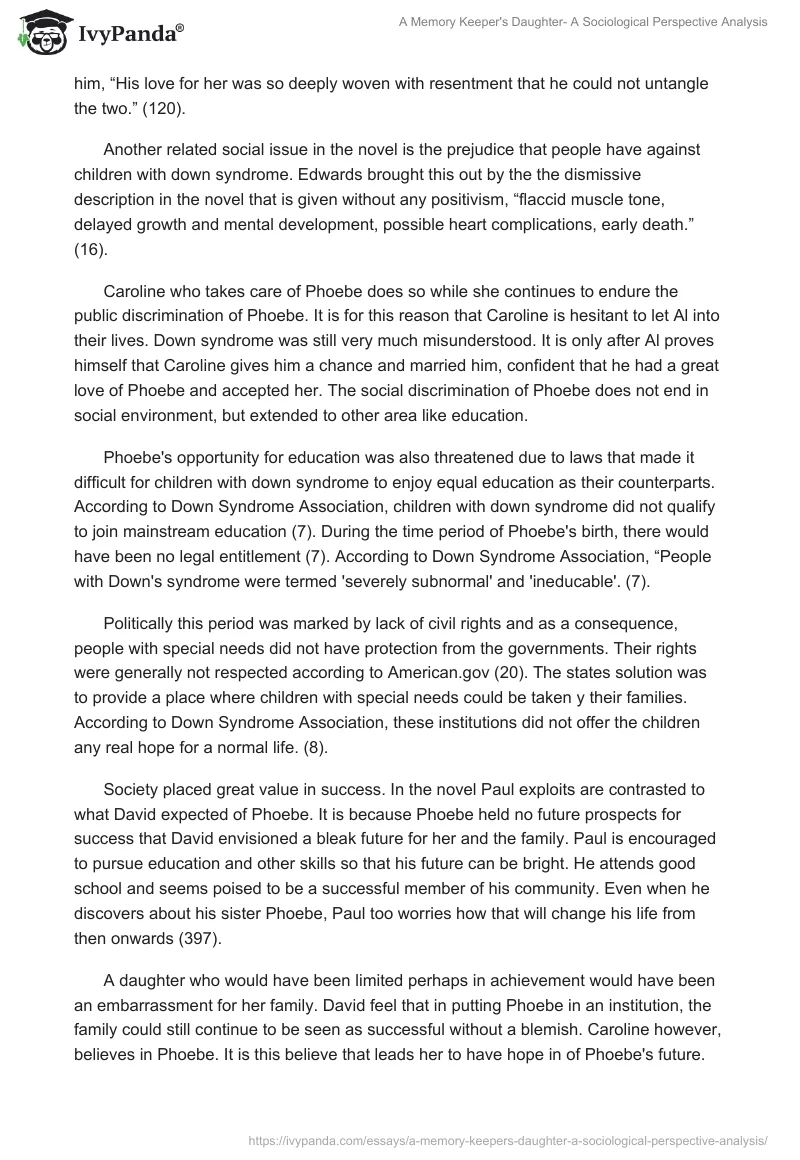 IvyPanda®

A Memory Keeper's Daughter- A Sociological Perspective Analysis

him, “His love for her was so deeply woven with resentment that he could not untangle the two.” (120).

Another related social issue in the novel is the prejudice that people have against children with down syndrome. Edwards brought this out by the the dismissive description in the novel that is given without any positivism, “flaccid muscle tone, delayed growth and mental development, possible heart complications, early death.” (16).

Caroline who takes care of Phoebe does so while she continues to endure the public discrimination of Phoebe. It is for this reason that Caroline is hesitant to let Al into their lives. Down syndrome was still very much misunderstood. It is only after Al proves himself that Caroline gives him a chance and married him, confident that he had a great love of Phoebe and accepted her. The social discrimination of Phoebe does not end in social environment, but extended to other area like education.

Phoebe's opportunity for education was also threatened due to laws that made it difficult for children with down syndrome to enjoy equal education as their counterparts. According to Down Syndrome Association, children with down syndrome did not qualify to join mainstream education (7). During the time period of Phoebe's birth, there would have been no legal entitlement (7). According to Down Syndrome Association, “People with Down's syndrome were termed 'severely subnormal' and 'ineducable'. (7).

Politically this period was marked by lack of civil rights and as a consequence, people with special needs did not have protection from the governments. Their rights were generally not respected according to American.gov (20). The states solution was to provide a place where children with special needs could be taken y their families. According to Down Syndrome Association, these institutions did not offer the children any real hope for a normal life. (8).

Society placed great value in success. In the novel Paul exploits are contrasted to what David expected of Phoebe. It is because Phoebe held no future prospects for success that David envisioned a bleak future for her and the family. Paul is encouraged to pursue education and other skills so that his future can be bright. He attends good school and seems poised to be a successful member of his community. Even when he discovers about his sister Phoebe, Paul too worries how that will change his life from then onwards (397).

A daughter who would have been limited perhaps in achievement would have been an embarrassment for her family. David feel that in putting Phoebe in an institution, the family could still continue to be seen as successful without a blemish. Caroline however, believes in Phoebe. It is this believe that leads her to have hope in of Phoebe's future.

https://ivypanda.com/essays/a-memory-keepers-daughter-a-sociological-perspective-analysis/